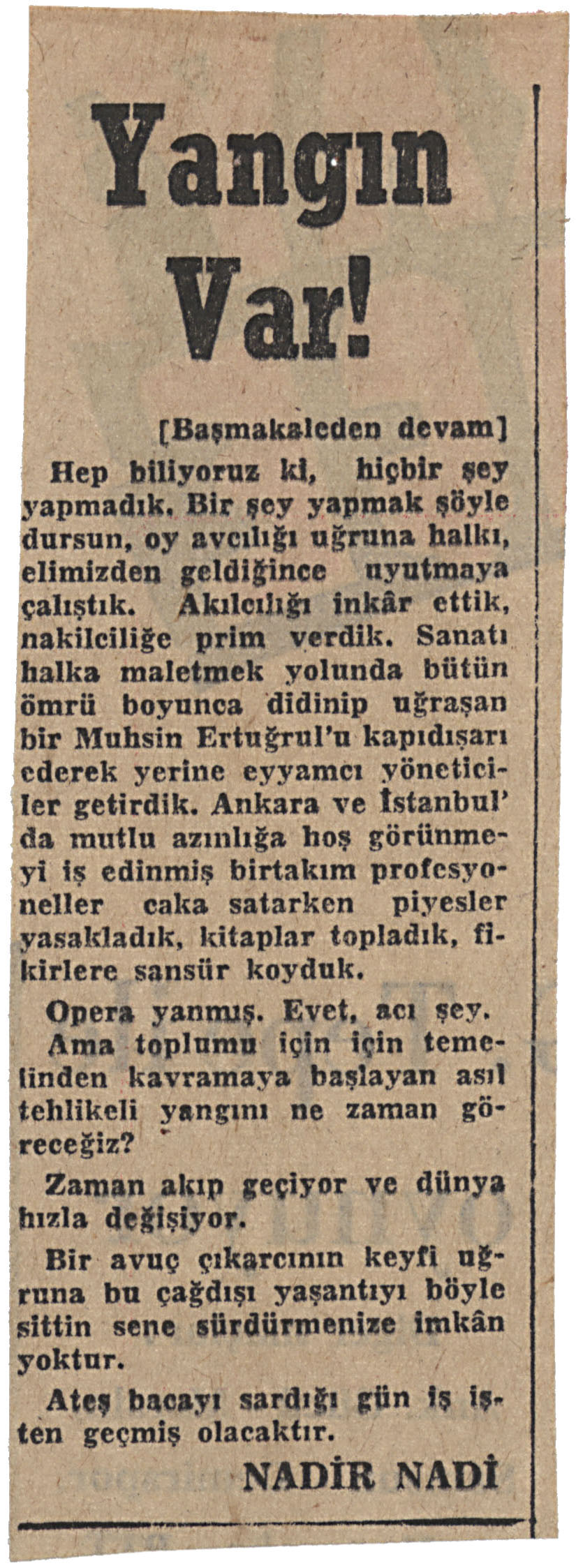 Yangın Var!

[Başmakaleden devam]

Hep biliyoruz ki, hiçbir şey yapmadık. Bir şey yapmak şöyle dursun, oy avcılığı uğruna halkı, elimizden geldiğince uyutmaya çalıştık. Akılcılığı inkâr ettik, nakilciliğe prim verdik. Sanatı halka maletmek yolunda bütün ömrü boyunca didinip uğraşan bir Muhsin Ertuğrul'u kapıdışarı ederek yerine eyyamcı yöneticiler getirdik. Ankara ve İstanbul'da mutlu azınlığa hoş görünmeyi iş edinmiş birtakım profesyoneller caka satarken piyesler yasakladık, kitaplar topladık, fikirlere sansür koyduk.

Opera yanmış. Evet, acı şey. Ama toplumu için için temelinden kavramaya başlayan asıl tehlikeli yangını ne zaman göreceğiz?

Zaman akıp geçiyor ve dünya hızla değişiyor.

Bir avuç çıkarcının keyfi uğruna bu çağdışı yaşantıyı böyle sittin sene sürdürmenize imkân yoktur.

Ateş bacayı sardığı gün iş işten geçmiş olacaktır.

NADİR NADİ